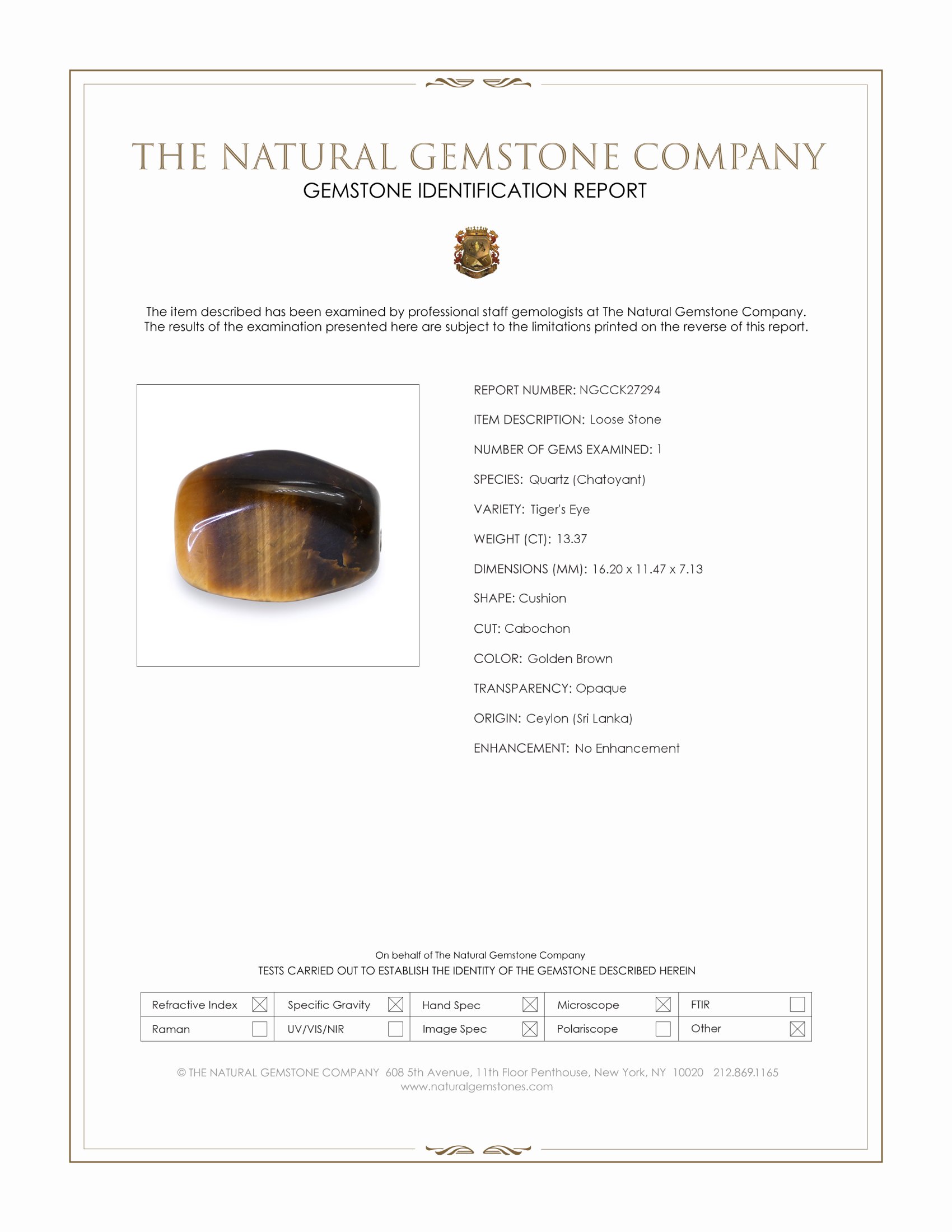 THE NATURAL GEMSTONE COMPANY
GEMSTONE IDENTIFICATION REPORT

The item described has been examined by professional staff gemologists at The Natural Gemstone Company. The results of the examination presented here are subject to the limitations printed on the reverse of this report.

REPORT NUMBER: NGCCK27294

ITEM DESCRIPTION: Loose Stone

NUMBER OF GEMS EXAMINED: 1

SPECIES: Quartz (Chatoyant)

VARIETY: Tiger's Eye

WEIGHT (CT): 13.37

DIMENSIONS (MM): 16.20 x 11.47 x 7.13

SHAPE: Cushion

CUT: Cabochon

COLOR: Golden Brown

TRANSPARENCY: Opaque

ORIGIN: Ceylon (Sri Lanka)

ENHANCEMENT: No Enhancement

On behalf of The Natural Gemstone Company
TESTS CARRIED OUT TO ESTABLISH THE IDENTITY OF THE GEMSTONE DESCRIBED HEREIN

| Refractive Index ☒ | Specific Gravity ☒ | Hand Spec ☒ | Microscope ☒ | FTIR ☐ |
|---|---|---|---|---|
| Raman ☐ | UV/VIS/NIR ☐ | Image Spec ☒ | Polariscope ☐ | Other ☒ |

© THE NATURAL GEMSTONE COMPANY 608 5th Avenue, 11th Floor Penthouse, New York, NY 10020 212.869.1165
www.naturalgemstones.com